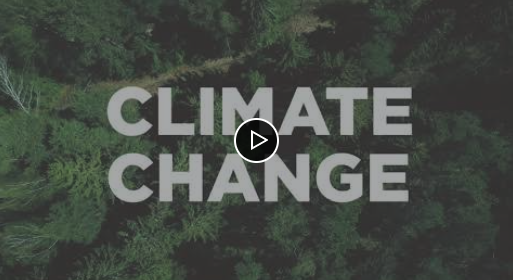 CLIMATE
CHANGE